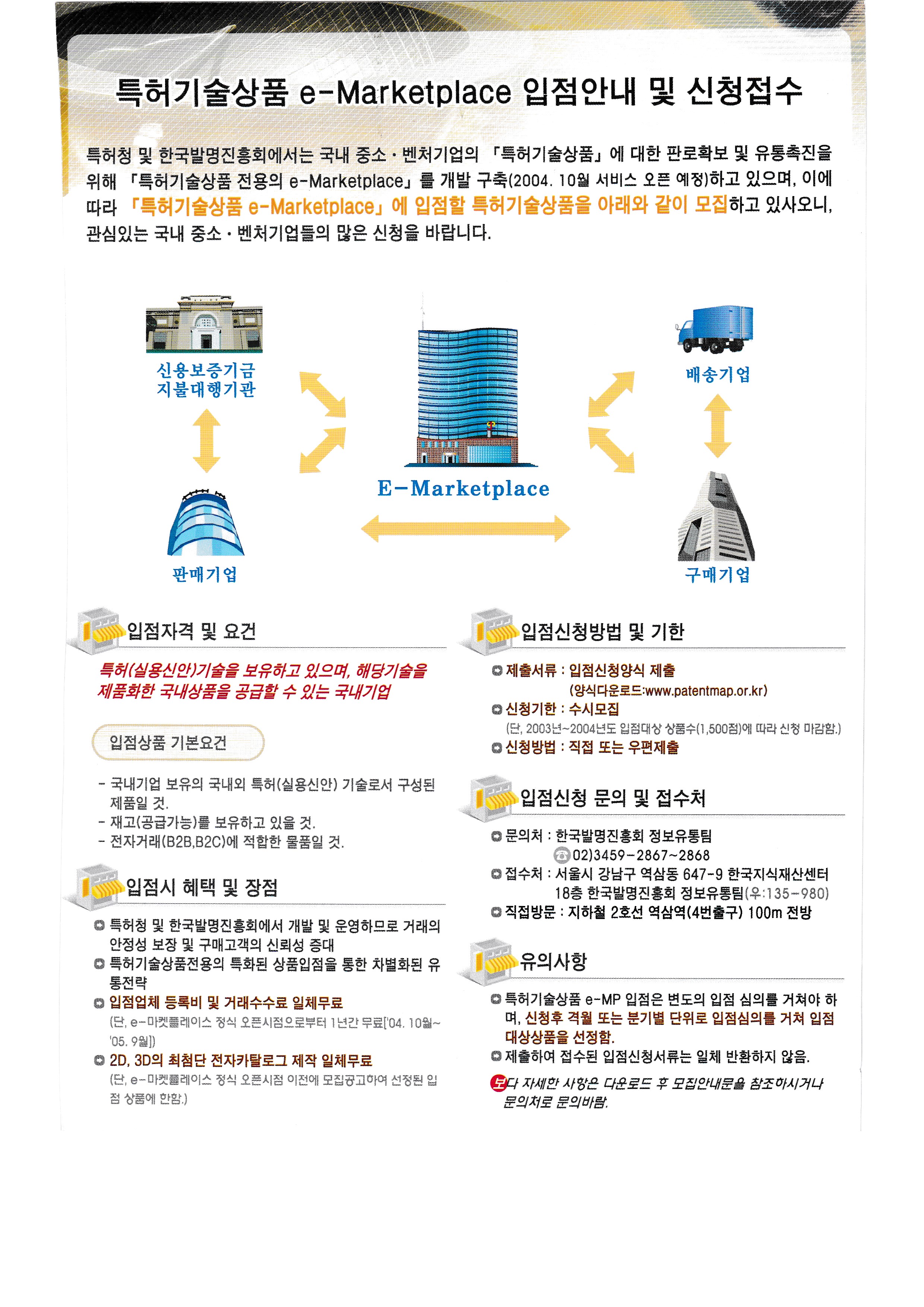 특허기술상품 e-Marketplace 입점안내 및 신청접수

특허청 및 한국발명진흥회에서는 국내 중소·벤처기업의 「특허기술상품」에 대한 판로확보 및 유통촉진을 위해 「특허기술상품 전용의 e-Marketplace」를 개발 구축(2004. 10월 서비스 오픈 예정)하고 있으며, 이에 따라 「특허기술상품 e-Marketplace」에 입점할 특허기술상품을 아래와 같이 모집하고 있사오니, 관심있는 국내 중소·벤처기업들의 많은 신청을 바랍니다.

신용보증기금
지불대행기관

배송기업

E-Marketplace

판매기업

구매기업

입점자격 및 요건

특허(실용신안)기술을 보유하고 있으며, 해당기술을 제품화한 국내상품을 공급할 수 있는 국내기업

입점상품 기본요건

- 국내기업 보유의 국내외 특허(실용신안) 기술로서 구성된 제품일 것.
- 재고(공급가능)를 보유하고 있을 것.
- 전자거래(B2B,B2C)에 적합한 물품일 것.

입점시 혜택 및 장점

특허청 및 한국발명진흥회에서 개발 및 운영하므로 거래의 안정성 보장 및 구매고객의 신뢰성 증대
특허기술상품전용의 특화된 상품입점을 통한 차별화된 유통전략
입점업체 등록비 및 거래수수료 일체무료
(단, e-마켓플레이스 정식 오픈시점으로부터 1년간 무료['04. 10월~'05. 9월])
2D, 3D의 최첨단 전자카탈로그 제작 일체무료
(단, e-마켓플레이스 정식 오픈시점 이전에 모집공고하여 선정된 입점 상품에 한함.)

입점신청방법 및 기한

제출서류 : 입점신청양식 제출
(양식다운로드:www.patentmap.or.kr)
신청기한 : 수시모집
(단, 2003년~2004년도 입점대상 상품수(1,500점)에 따라 신청 마감함.)
신청방법 : 직접 또는 우편제출

입점신청 문의 및 접수처

문의처 : 한국발명진흥회 정보유통팀
02)3459-2867~2868
접수처 : 서울시 강남구 역삼동 647-9 한국지식재산센터 18층 한국발명진흥회 정보유통팀(우:135-980)
직접방문 : 지하철 2호선 역삼역(4번출구) 100m 전방

유의사항

특허기술상품 e-MP 입점은 변도의 입점 심의를 거쳐야 하며, 신청후 격월 또는 분기별 단위로 입점심의를 거쳐 입점 대상상품을 선정함.
제출하여 접수된 입점신청서류는 일체 반환하지 않음.

보다 자세한 사항은 다운로드 후 모집안내문을 참조하시거나 문의처로 문의바람.